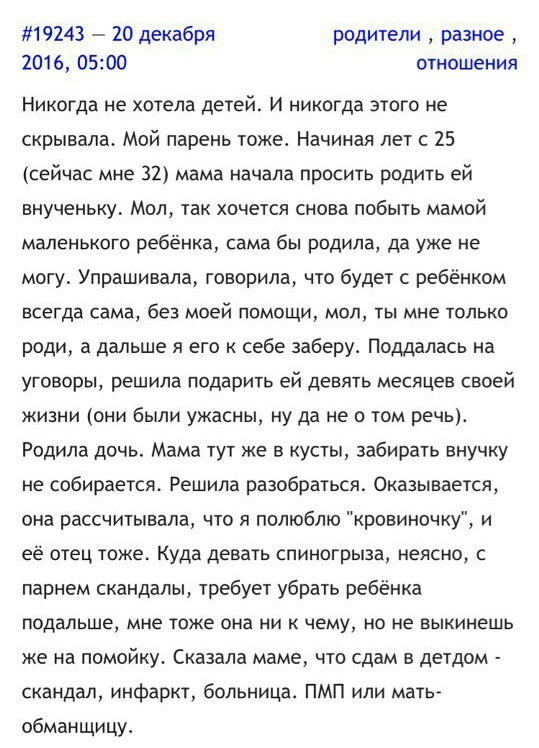 #19243 — 20 декабря 2016, 05:00

родители , разное , отношения

Никогда не хотела детей. И никогда этого не скрывала. Мой парень тоже. Начиная лет с 25 (сейчас мне 32) мама начала просить родить ей внученьку. Мол, так хочется снова побыть мамой маленького ребёнка, сама бы родила, да уже не могу. Упрашивала, говорила, что будет с ребёнком всегда сама, без моей помощи, мол, ты мне только роди, а дальше я его к себе заберу. Поддалась на уговоры, решила подарить ей девять месяцев своей жизни (они были ужасны, ну да не о том речь). Родила дочь. Мама тут же в кусты, забирать внучку не собирается. Решила разобраться. Оказывается, она рассчитывала, что я полюблю "кровиночку", и её отец тоже. Куда девать спиногрыза, неясно, с парнем скандалы, требует убрать ребёнка подальше, мне тоже она ни к чему, но не выкинешь же на помойку. Сказала маме, что сдам в детдом - скандал, инфаркт, больница. ПМП или мать-обманщицу.